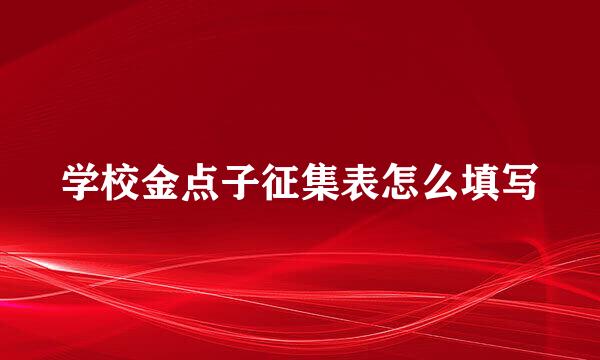 学校金点子征集表怎么填写